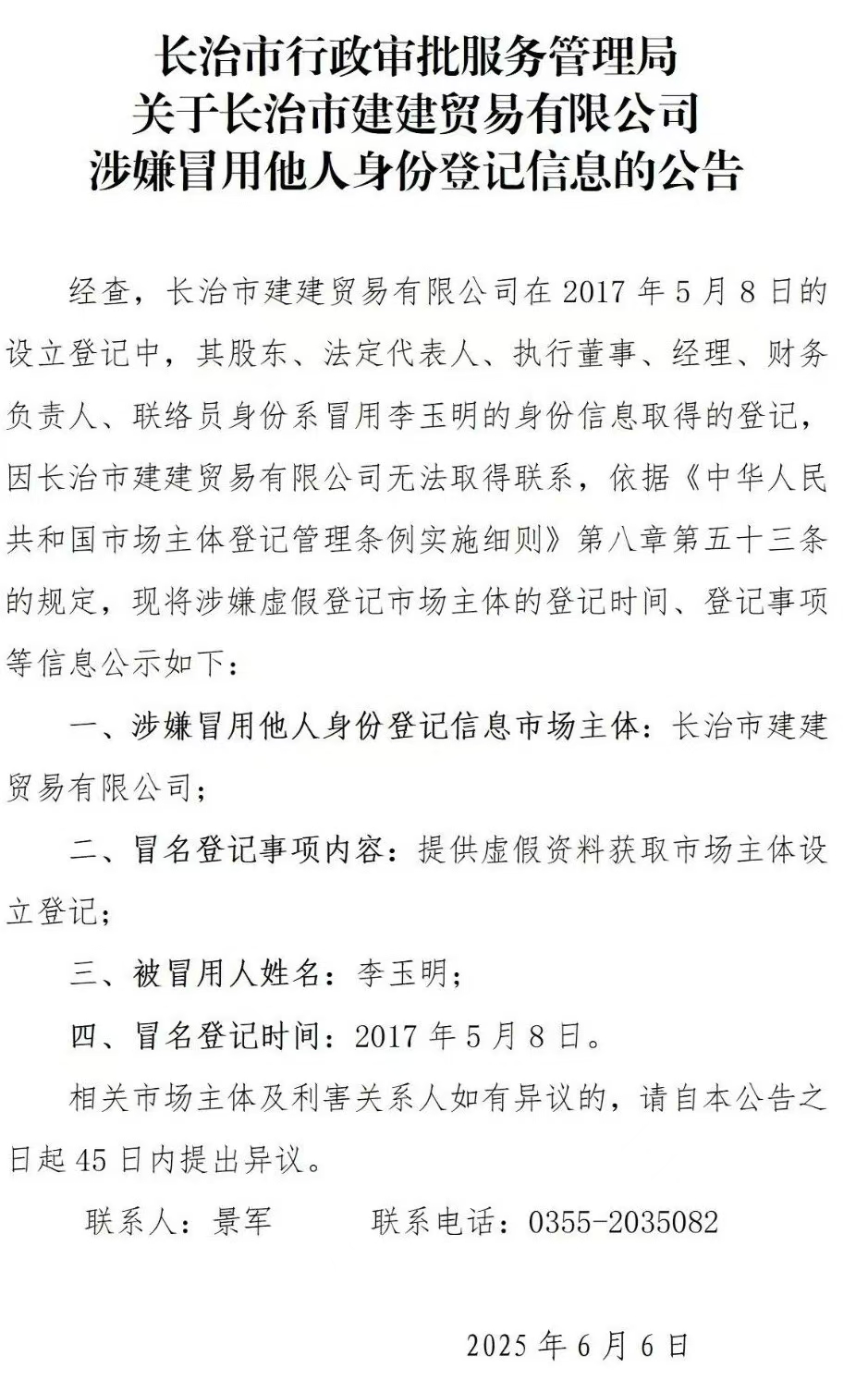 长治市行政审批服务管理局
关于长治市建建贸易有限公司
涉嫌冒用他人身份登记信息的公告

经查，长治市建建贸易有限公司在 2017 年 5 月 8 日的设立登记中，其股东、法定代表人、执行董事、经理、财务负责人、联络员身份系冒用李玉明的身份信息取得的登记，因长治市建建贸易有限公司无法取得联系，依据《中华人民共和国市场主体登记管理条例实施细则》第八章第五十三条的规定，现将涉嫌虚假登记市场主体的登记时间、登记事项等信息公示如下：

一、涉嫌冒用他人身份登记信息市场主体：长治市建建贸易有限公司；

二、冒名登记事项内容：提供虚假资料获取市场主体设立登记；

三、被冒用人姓名：李玉明；

四、冒名登记时间：2017 年 5 月 8 日。

相关市场主体及利害关系人如有异议的，请自本公告之日起 45 日内提出异议。

联系人：景军　　　联系电话：0355-2035082

2025 年 6 月 6 日